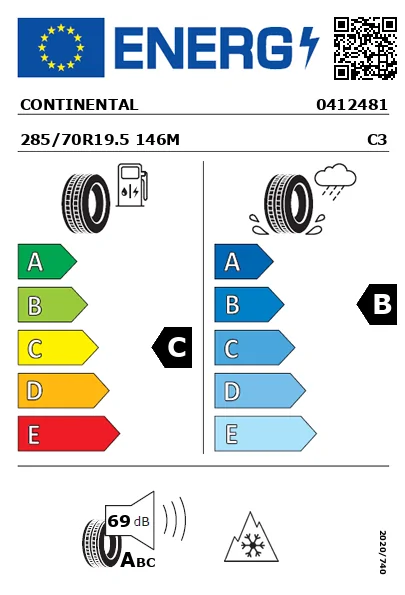 ENERG

CONTINENTAL 0412481

285/70R19.5 146M C3

A
B
C
D
E

C

A
B
C
D
E

B

69 dB

ABC

2020/740